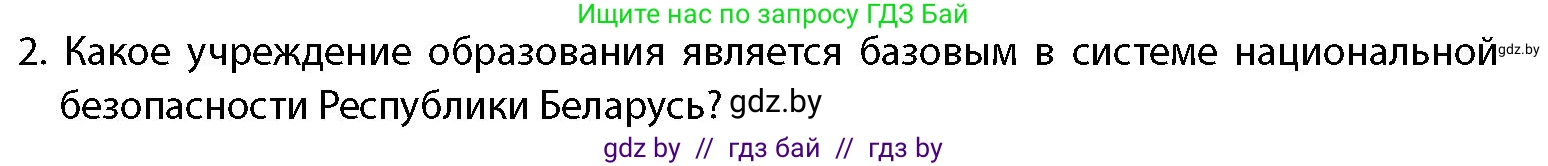 Ищите нас по запросу ГДЗ Бай

2. Какое учреждение образования является базовым в системе национальной gdz.by безопасности Республики Беларусь? gdz.by

gdz by // гдз бай // гдз by